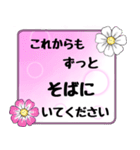 これからも
ずっと
そばに
いてください